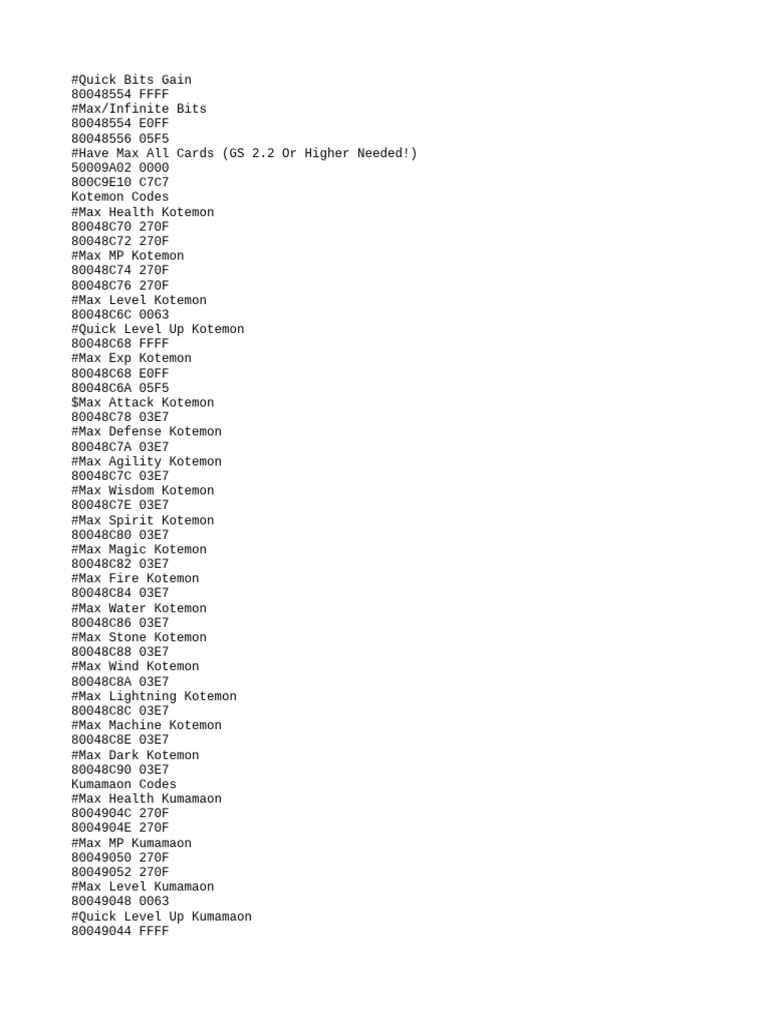 #Quick Bits Gain
80048554 FFFF
#Max/Infinite Bits
80048554 E0FF
80048556 05F5
#Have Max All Cards (GS 2.2 Or Higher Needed!)
50009A02 0000
800C9E10 C7C7
Kotemon Codes
#Max Health Kotemon
80048C70 270F
80048C72 270F
#Max MP Kotemon
80048C74 270F
80048C76 270F
#Max Level Kotemon
80048C6C 0063
#Quick Level Up Kotemon
80048C68 FFFF
#Max Exp Kotemon
80048C68 E0FF
80048C6A 05F5
$Max Attack Kotemon
80048C78 03E7
#Max Defense Kotemon
80048C7A 03E7
#Max Agility Kotemon
80048C7C 03E7
#Max Wisdom Kotemon
80048C7E 03E7
#Max Spirit Kotemon
80048C80 03E7
#Max Magic Kotemon
80048C82 03E7
#Max Fire Kotemon
80048C84 03E7
#Max Water Kotemon
80048C86 03E7
#Max Stone Kotemon
80048C88 03E7
#Max Wind Kotemon
80048C8A 03E7
#Max Lightning Kotemon
80048C8C 03E7
#Max Machine Kotemon
80048C8E 03E7
#Max Dark Kotemon
80048C90 03E7
Kumamaon Codes
#Max Health Kumamaon
8004904C 270F
8004904E 270F
#Max MP Kumamaon
80049050 270F
80049052 270F
#Max Level Kumamaon
80049048 0063
#Quick Level Up Kumamaon
80049044 FFFF